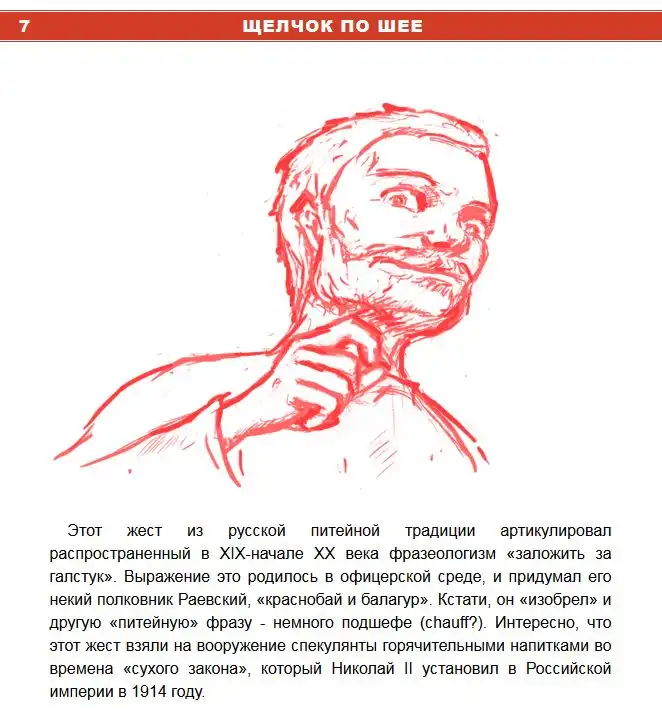 7 ЩЕЛЧОК ПО ШЕЕ

Этот жест из русской питейной традиции артикулировал распространенный в XIX-начале XX века фразеологизм «заложить за галстук». Выражение это родилось в офицерской среде, и придумал его некий полковник Раевский, «краснобай и балагур». Кстати, он «изобрел» и другую «питейную» фразу - немного подшефе (chauff?). Интересно, что этот жест взяли на вооружение спекулянты горячительными напитками во времена «сухого закона», который Николай II установил в Российской империи в 1914 году.